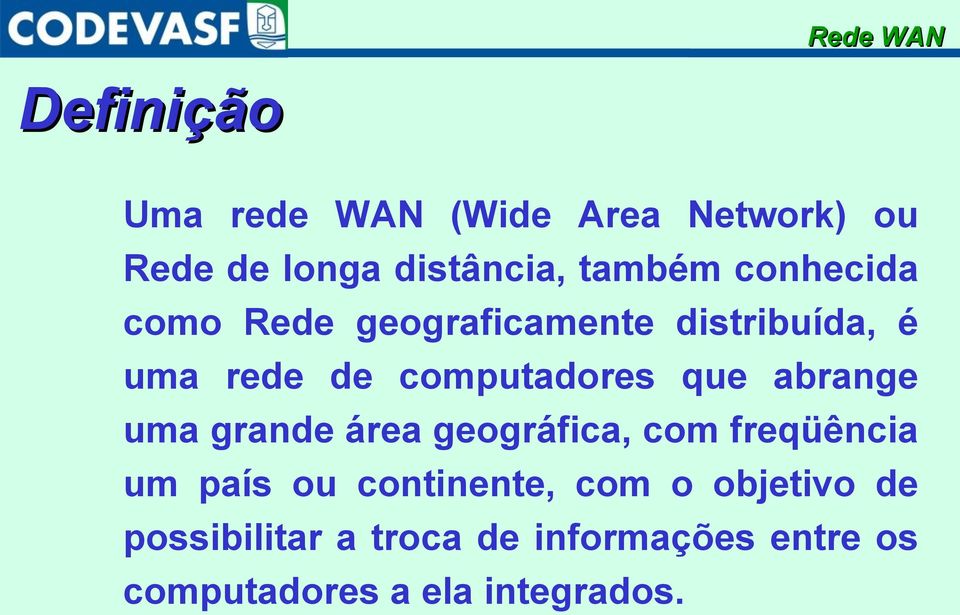 CODEVASF

Rede WAN

Definição

Uma rede WAN (Wide Area Network) ou Rede de longa distância, também conhecida como Rede geograficamente distribuída, é uma rede de computadores que abrange uma grande área geográfica, com freqüência um país ou continente, com o objetivo de possibilitar a troca de informações entre os computadores a ela integrados.